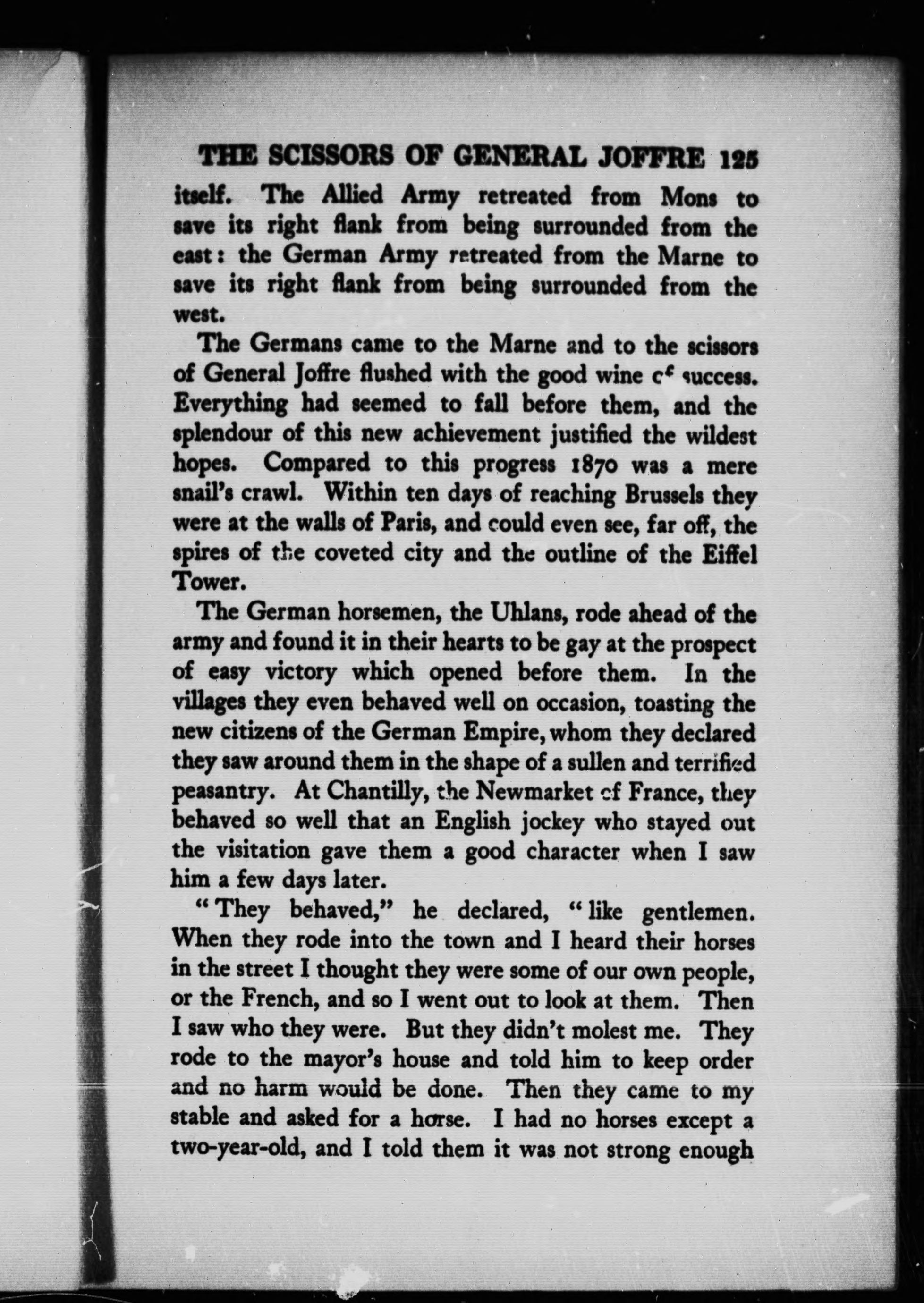 THE SCISSORS OF GENERAL JOFFRE 125

itself. The Allied Army retreated from Mons to save its right flank from being surrounded from the east: the German Army retreated from the Marne to save its right flank from being surrounded from the west.

The Germans came to the Marne and to the scissors of General Joffre flushed with the good wine of success. Everything had seemed to fall before them, and the splendour of this new achievement justified the wildest hopes. Compared to this progress 1870 was a mere snail's crawl. Within ten days of reaching Brussels they were at the walls of Paris, and could even see, far off, the spires of the coveted city and the outline of the Eiffel Tower.

The German horsemen, the Uhlans, rode ahead of the army and found it in their hearts to be gay at the prospect of easy victory which opened before them. In the villages they even behaved well on occasion, toasting the new citizens of the German Empire, whom they declared they saw around them in the shape of a sullen and terrified peasantry. At Chantilly, the Newmarket of France, they behaved so well that an English jockey who stayed out the visitation gave them a good character when I saw him a few days later.

"They behaved," he declared, "like gentlemen. When they rode into the town and I heard their horses in the street I thought they were some of our own people, or the French, and so I went out to look at them. Then I saw who they were. But they didn't molest me. They rode to the mayor's house and told him to keep order and no harm would be done. Then they came to my stable and asked for a horse. I had no horses except a two-year-old, and I told them it was not strong enough